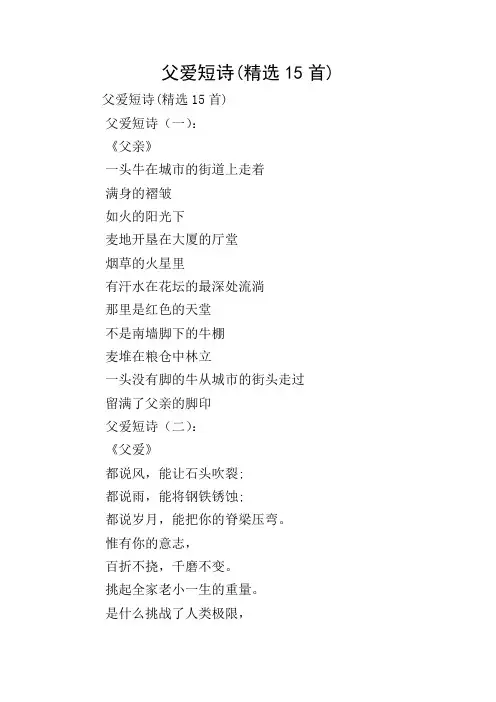 父爱短诗(精选15首)

父爱短诗(精选15首)

父爱短诗（一）：

《父亲》

一头牛在城市的街道上走着

满身的褶皱

如火的阳光下

麦地开垦在大厦的厅堂

烟草的火星里

有汗水在花坛的最深处流淌

那里是红色的天堂

不是南墙脚下的牛棚

麦堆在粮仓中林立

一头没有脚的牛从城市的街头走过

留满了父亲的脚印

父爱短诗（二）：

《父爱》

都说风，能让石头吹裂；

都说雨，能将钢铁锈蚀；

都说岁月，能把你的脊梁压弯。

惟有你的意志，

百折不挠，千磨不变。

挑起全家老小一生的重量。

是什么挑战了人类极限，